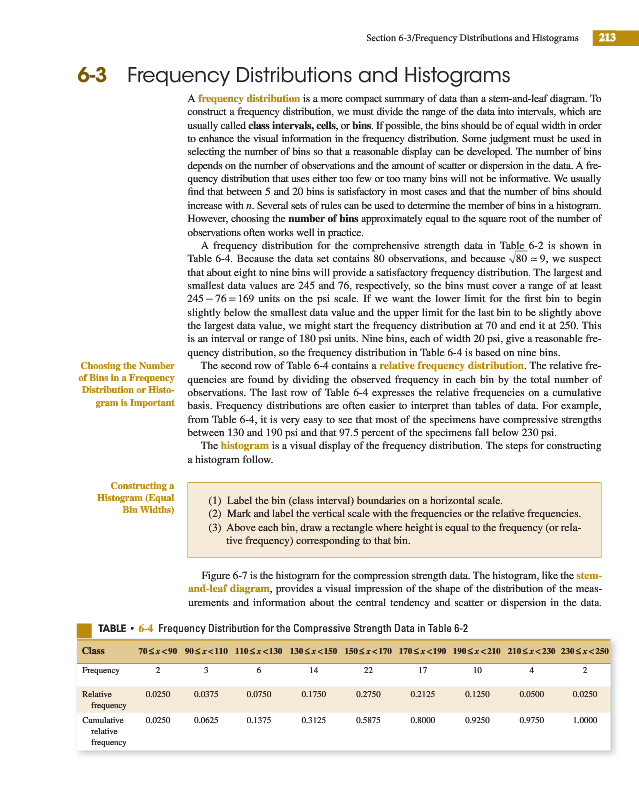 Section 6-3/Frequency Distributions and Histograms 213

6-3 Frequency Distributions and Histograms

A frequency distribution is a more compact summary of data than a stem-and-leaf diagram. To construct a frequency distribution, we must divide the range of the data into intervals, which are usually called class intervals, cells, or bins. If possible, the bins should be of equal width in order to enhance the visual information in the frequency distribution. Some judgment must be used in selecting the number of bins so that a reasonable display can be developed. The number of bins depends on the number of observations and the amount of scatter or dispersion in the data. A frequency distribution that uses either too few or too many bins will not be informative. We usually find that between 5 and 20 bins is satisfactory in most cases and that the number of bins should increase with $n$. Several sets of rules can be used to determine the member of bins in a histogram. However, choosing the number of bins approximately equal to the square root of the number of observations often works well in practice.

A frequency distribution for the comprehensive strength data in Table 6-2 is shown in Table 6-4. Because the data set contains 80 observations, and because $\sqrt{80} \simeq 9$, we suspect that about eight to nine bins will provide a satisfactory frequency distribution. The largest and smallest data values are 245 and 76, respectively, so the bins must cover a range of at least $245 - 76 = 169$ units on the psi scale. If we want the lower limit for the first bin to begin slightly below the smallest data value and the upper limit for the last bin to be slightly above the largest data value, we might start the frequency distribution at 70 and end it at 250. This is an interval or range of 180 psi units. Nine bins, each of width 20 psi, give a reasonable frequency distribution, so the frequency distribution in Table 6-4 is based on nine bins.

Choosing the Number of Bins in a Frequency Distribution or Histogram is Important

The second row of Table 6-4 contains a relative frequency distribution. The relative frequencies are found by dividing the observed frequency in each bin by the total number of observations. The last row of Table 6-4 expresses the relative frequencies on a cumulative basis. Frequency distributions are often easier to interpret than tables of data. For example, from Table 6-4, it is very easy to see that most of the specimens have compressive strengths between 130 and 190 psi and that 97.5 percent of the specimens fall below 230 psi.

The histogram is a visual display of the frequency distribution. The steps for constructing a histogram follow.

Constructing a Histogram (Equal Bin Widths)

(1) Label the bin (class interval) boundaries on a horizontal scale.
(2) Mark and label the vertical scale with the frequencies or the relative frequencies.
(3) Above each bin, draw a rectangle where height is equal to the frequency (or relative frequency) corresponding to that bin.

Figure 6-7 is the histogram for the compression strength data. The histogram, like the stem-and-leaf diagram, provides a visual impression of the shape of the distribution of the measurements and information about the central tendency and scatter or dispersion in the data.

TABLE • 6-4 Frequency Distribution for the Compressive Strength Data in Table 6-2

| Class | $70 \le x < 90$ | $90 \le x < 110$ | $110 \le x < 130$ | $130 \le x < 150$ | $150 \le x < 170$ | $170 \le x < 190$ | $190 \le x < 210$ | $210 \le x < 230$ | $230 \le x < 250$ |
|---|---|---|---|---|---|---|---|---|---|
| Frequency | 2 | 3 | 6 | 14 | 22 | 17 | 10 | 4 | 2 |
| Relative frequency | 0.0250 | 0.0375 | 0.0750 | 0.1750 | 0.2750 | 0.2125 | 0.1250 | 0.0500 | 0.0250 |
| Cumulative relative frequency | 0.0250 | 0.0625 | 0.1375 | 0.3125 | 0.5875 | 0.8000 | 0.9250 | 0.9750 | 1.0000 |